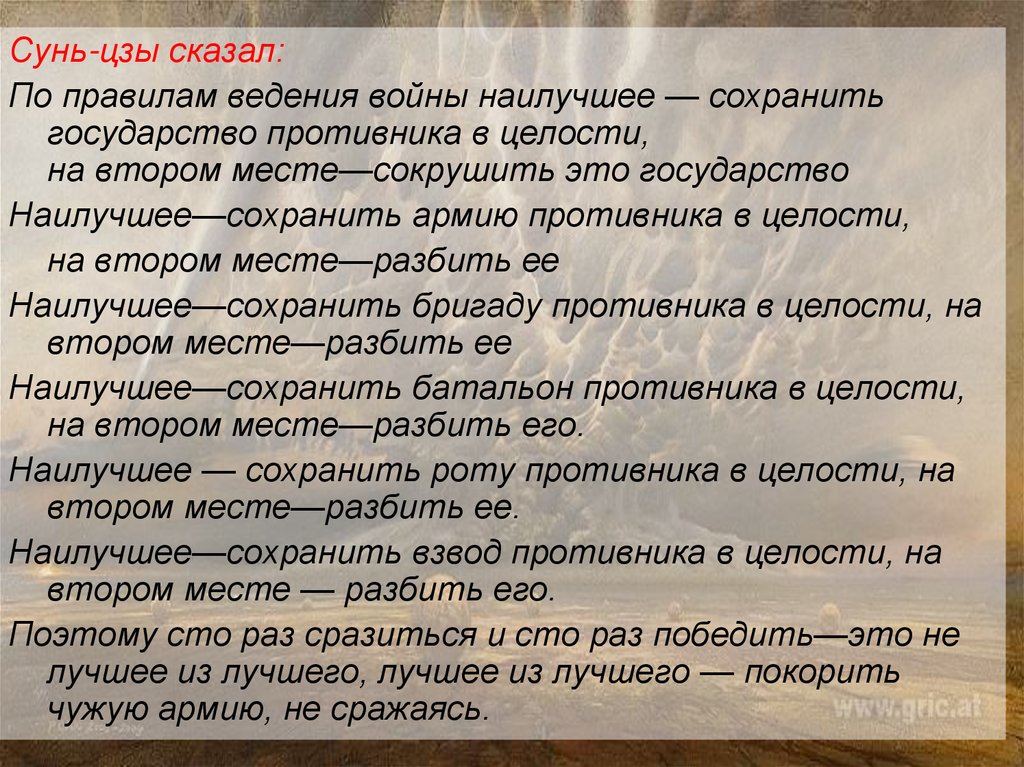 Сунь-цзы сказал:

По правилам ведения войны наилучшее — сохранить государство противника в целости, на втором месте—сокрушить это государство

Наилучшее—сохранить армию противника в целости, на втором месте—разбить ее

Наилучшее—сохранить бригаду противника в целости, на втором месте—разбить ее

Наилучшее—сохранить батальон противника в целости, на втором месте—разбить его.

Наилучшее — сохранить роту противника в целости, на втором месте—разбить ее.

Наилучшее—сохранить взвод противника в целости, на втором месте — разбить его.

Поэтому сто раз сразиться и сто раз победить—это не лучшее из лучшего, лучшее из лучшего — покорить чужую армию, не сражаясь.

www.gric.at